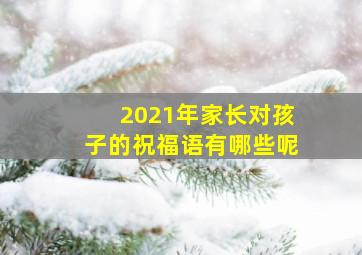 2021年家长对孩子的祝福语有哪些呢